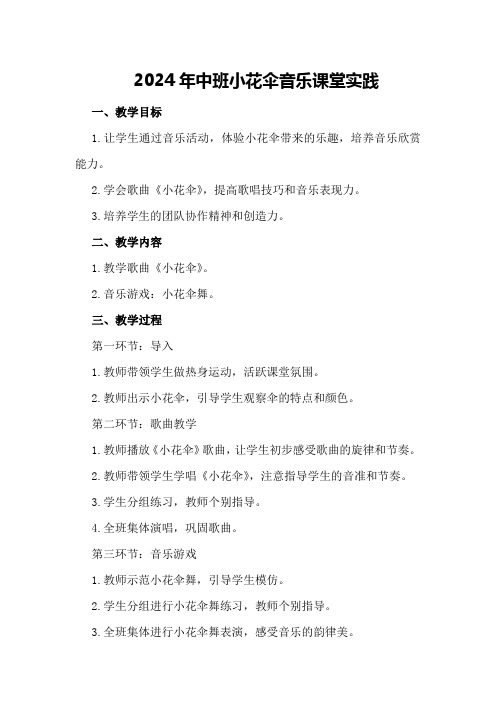 2024年中班小花伞音乐课堂实践

一、教学目标

1.让学生通过音乐活动，体验小花伞带来的乐趣，培养音乐欣赏能力。

2.学会歌曲《小花伞》，提高歌唱技巧和音乐表现力。

3.培养学生的团队协作精神和创造力。

二、教学内容

1.教学歌曲《小花伞》。

2.音乐游戏：小花伞舞。

三、教学过程

第一环节：导入

1.教师带领学生做热身运动，活跃课堂氛围。

2.教师出示小花伞，引导学生观察伞的特点和颜色。

第二环节：歌曲教学

1.教师播放《小花伞》歌曲，让学生初步感受歌曲的旋律和节奏。

2.教师带领学生学唱《小花伞》，注意指导学生的音准和节奏。

3.学生分组练习，教师个别指导。

4.全班集体演唱，巩固歌曲。

第三环节：音乐游戏

1.教师示范小花伞舞，引导学生模仿。

2.学生分组进行小花伞舞练习，教师个别指导。

3.全班集体进行小花伞舞表演，感受音乐的韵律美。